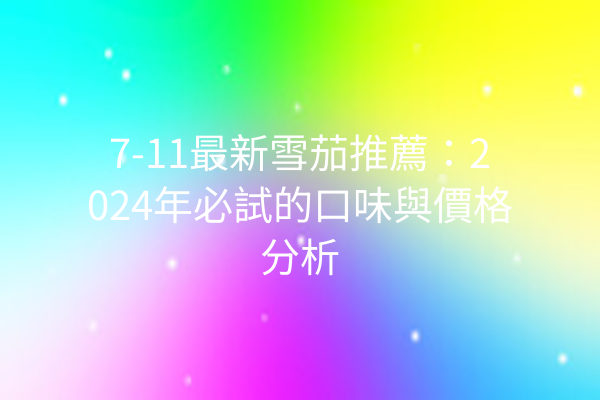 7-11最新雪茄推薦：2024年必試的口味與價格分析